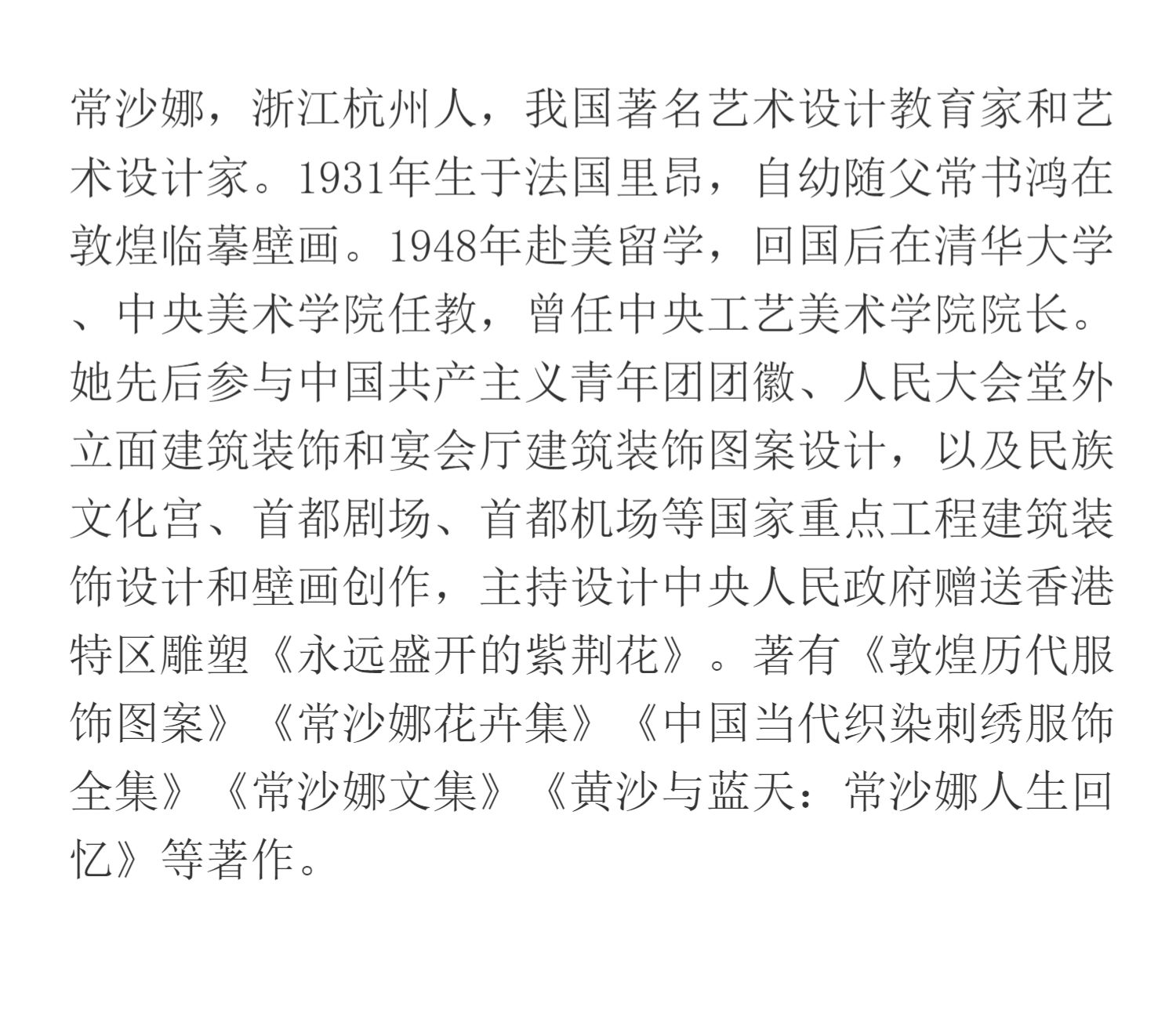 常沙娜，浙江杭州人，我国著名艺术设计教育家和艺术设计家。1931年生于法国里昂，自幼随父常书鸿在敦煌临摹壁画。1948年赴美留学，回国后在清华大学、中央美术学院任教，曾任中央工艺美术学院院长。她先后参与中国共产主义青年团团徽、人民大会堂外立面建筑装饰和宴会厅建筑装饰图案设计，以及民族文化宫、首都剧场、首都机场等国家重点工程建筑装饰设计和壁画创作，主持设计中央人民政府赠送香港特区雕塑《永远盛开的紫荆花》。著有《敦煌历代服饰图案》《常沙娜花卉集》《中国当代织染刺绣服饰全集》《常沙娜文集》《黄沙与蓝天：常沙娜人生回忆》等著作。